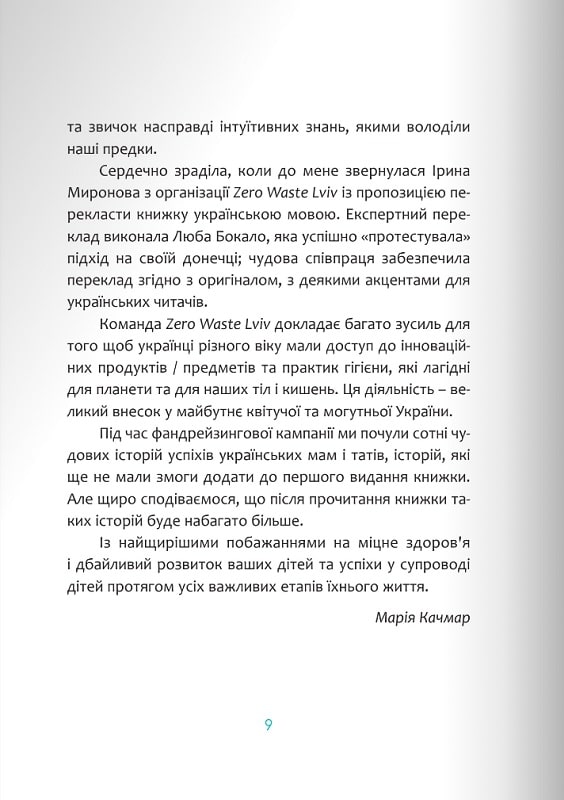 та звичок насправді інтуїтивних знань, якими володіли наші предки.

Сердечно зраділа, коли до мене звернулася Ірина Миронова з організації Zero Waste Lviv із пропозицією перекласти книжку українською мовою. Експертний переклад виконала Люба Бокало, яка успішно «протестувала» підхід на своїй донечці; чудова співпраця забезпечила переклад згідно з оригіналом, з деякими акцентами для українських читачів.

Команда Zero Waste Lviv докладає багато зусиль для того щоб українці різного віку мали доступ до інноваційних продуктів / предметів та практик гігієни, які лагідні для планети та для наших тіл і кишень. Ця діяльність – великий внесок у майбутнє квітучої та могутньої України.

Під час фандрейзингової кампанії ми почули сотні чудових історій успіхів українських мам і татів, історій, які ще не мали змоги додати до першого видання книжки. Але щиро сподіваємося, що після прочитання книжки таких історій буде набагато більше.

Із найщирішими побажаннями на міцне здоров'я і дбайливий розвиток ваших дітей та успіхи у супроводі дітей протягом усіх важливих етапів їхнього життя.

Марія Качмар

9